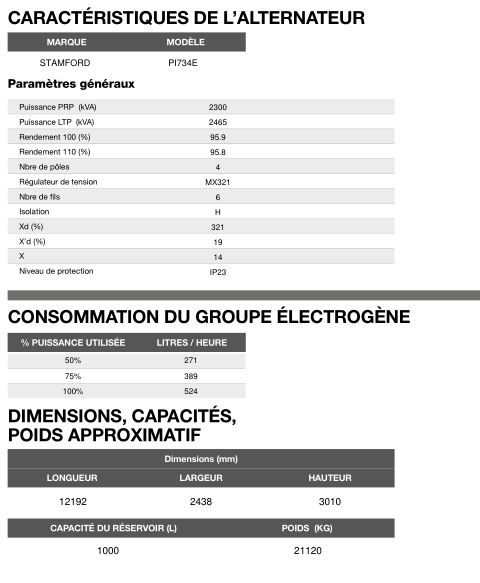 CARACTÉRISTIQUES DE L'ALTERNATEUR

| MARQUE | MODÈLE |
|---|---|
| STAMFORD | PI734E |

Paramètres généraux

| | |
|---|---|
| Puissance PRP (kVA) | 2300 |
| Puissance LTP (kVA) | 2465 |
| Rendement 100 (%) | 95.9 |
| Rendement 110 (%) | 95.8 |
| Nbre de pôles | 4 |
| Régulateur de tension | MX321 |
| Nbre de fils | 6 |
| Isolation | H |
| Xd (%) | 321 |
| X'd (%) | 19 |
| X | 14 |
| Niveau de protection | IP23 |

CONSOMMATION DU GROUPE ÉLECTROGÈNE

| % PUISSANCE UTILISÉE | LITRES / HEURE |
|---|---|
| 50% | 271 |
| 75% | 389 |
| 100% | 524 |

DIMENSIONS, CAPACITÉS, POIDS APPROXIMATIF

Dimensions (mm)

| LONGUEUR | LARGEUR | HAUTEUR |
|---|---|---|
| 12192 | 2438 | 3010 |

| CAPACITÉ DU RÉSERVOIR (L) | POIDS (KG) |
|---|---|
| 1000 | 21120 |